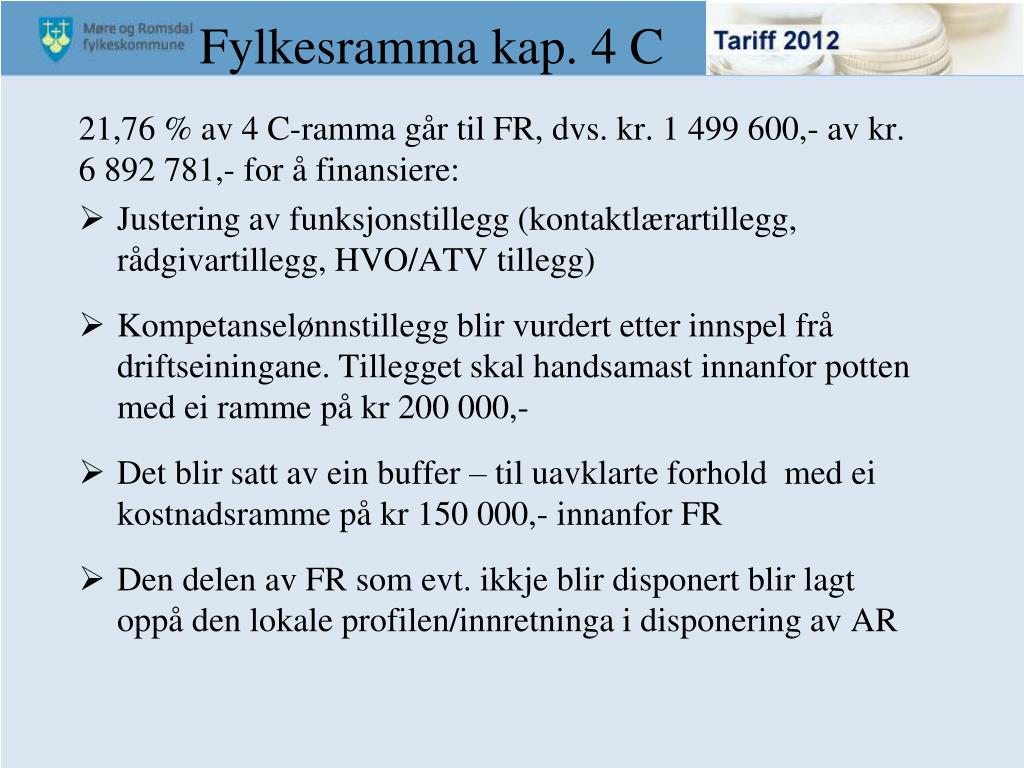 Møre og Romsdal fylkeskommune

Fylkesramma kap. 4 C

Tariff 2012

21,76 % av 4 C-ramma går til FR, dvs. kr. 1 499 600,- av kr. 6 892 781,- for å finansiere:

➢ Justering av funksjonstillegg (kontaktlærartillegg, rådgivartillegg, HVO/ATV tillegg)

➢ Kompetanselønnstillegg blir vurdert etter innspel frå driftseiningane. Tillegget skal handsamast innanfor potten med ei ramme på kr 200 000,-

➢ Det blir satt av ein buffer – til uavklarte forhold med ei kostnadsramme på kr 150 000,- innanfor FR

➢ Den delen av FR som evt. ikkje blir disponert blir lagt oppå den lokale profilen/innretninga i disponering av AR